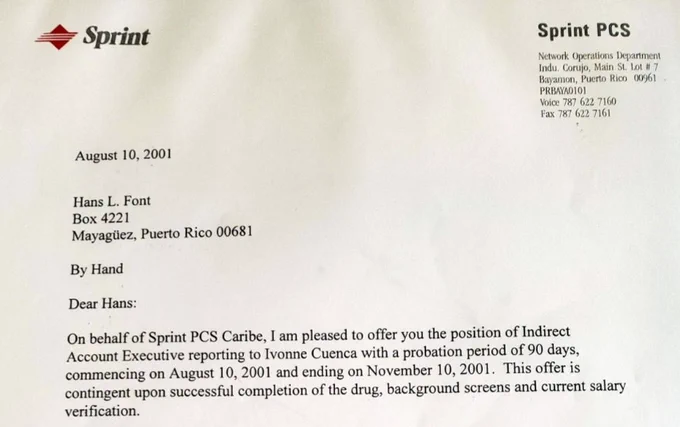 Sprint

Sprint PCS

Network Operations Department
Indu. Corujo, Main St. Lot # 7
Bayamon, Puerto Rico 00961
PRBAYA0101
Voice 787 622 7160
Fax 787 622 7161

August 10, 2001

Hans L. Font
Box 4221
Mayagüez, Puerto Rico 00681

By Hand

Dear Hans:

On behalf of Sprint PCS Caribe, I am pleased to offer you the position of Indirect Account Executive reporting to Ivonne Cuenca with a probation period of 90 days, commencing on August 10, 2001 and ending on November 10, 2001. This offer is contingent upon successful completion of the drug, background screens and current salary verification.